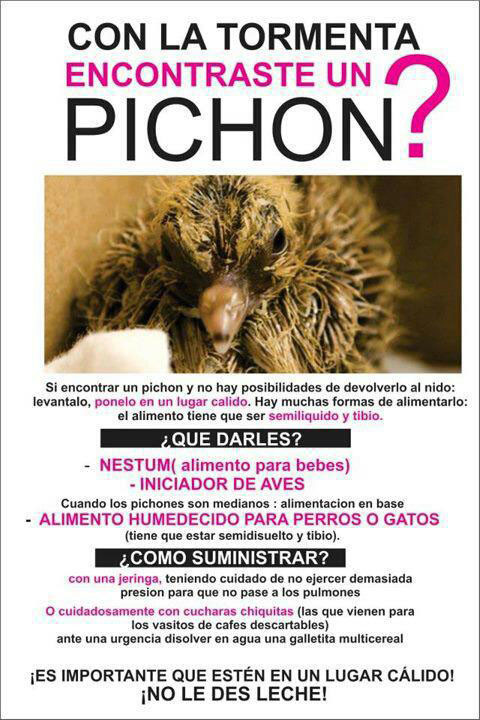 CON LA TORMENTA
ENCONTRASTE UN
PICHON?

Si encontrar un pichon y no hay posibilidades de devolverlo al nido: levantalo, ponelo en un lugar calido. Hay muchas formas de alimentarlo: el alimento tiene que ser semiliquido y tibio.

¿QUE DARLES?

- NESTUM( alimento para bebes)
- INICIADOR DE AVES

Cuando los pichones son medianos : alimentacion en base
- ALIMENTO HUMEDECIDO PARA PERROS O GATOS
(tiene que estar semidisuelto y tibio).

¿COMO SUMINISTRAR?

con una jeringa, teniendo cuidado de no ejercer demasiada presion para que no pase a los pulmones

O cuidadosamente con cucharas chiquitas (las que vienen para los vasitos de cafes descartables)
ante una urgencia disolver en agua una galletita multicereal

¡ES IMPORTANTE QUE ESTÉN EN UN LUGAR CÁLIDO!
¡NO LE DES LECHE!